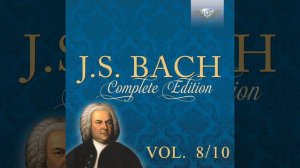 J.S. BACH
Complete Edition

VOL. 8/10